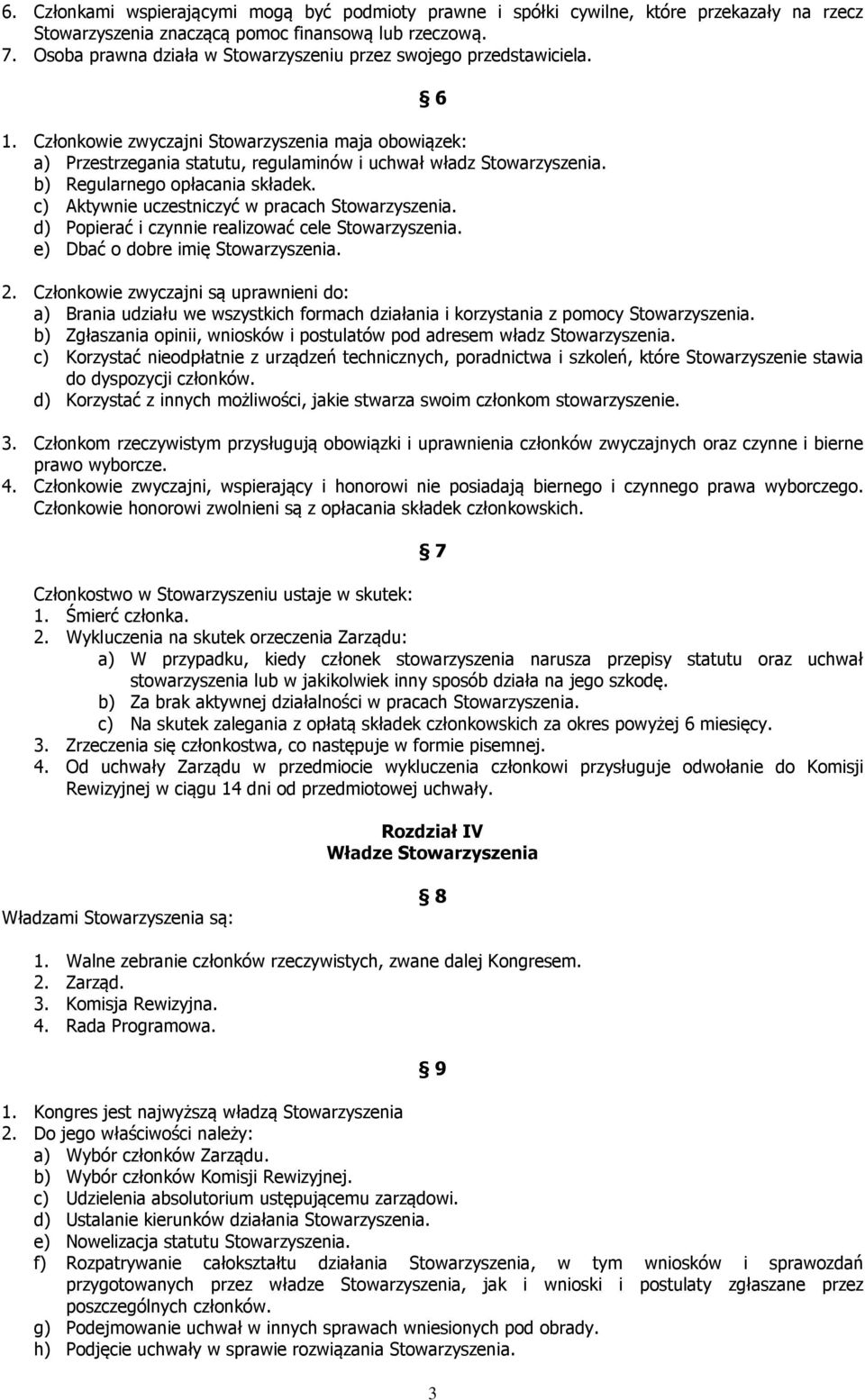 6. Członkami wspierającymi mogą być podmioty prawne i spółki cywilne, które przekazały na rzecz Stowarzyszenia znaczącą pomoc finansową lub rzeczową.
7. Osoba prawna działa w Stowarzyszeniu przez swojego przedstawiciela.

§ 6

1. Członkowie zwyczajni Stowarzyszenia maja obowiązek:
a) Przestrzegania statutu, regulaminów i uchwał władz Stowarzyszenia.
b) Regularnego opłacania składek.
c) Aktywnie uczestniczyć w pracach Stowarzyszenia.
d) Popierać i czynnie realizować cele Stowarzyszenia.
e) Dbać o dobre imię Stowarzyszenia.

2. Członkowie zwyczajni są uprawnieni do:
a) Brania udziału we wszystkich formach działania i korzystania z pomocy Stowarzyszenia.
b) Zgłaszania opinii, wniosków i postulatów pod adresem władz Stowarzyszenia.
c) Korzystać nieodpłatnie z urządzeń technicznych, poradnictwa i szkoleń, które Stowarzyszenie stawia do dyspozycji członków.
d) Korzystać z innych możliwości, jakie stwarza swoim członkom stowarzyszenie.

3. Członkom rzeczywistym przysługują obowiązki i uprawnienia członków zwyczajnych oraz czynne i bierne prawo wyborcze.
4. Członkowie zwyczajni, wspierający i honorowi nie posiadają biernego i czynnego prawa wyborczego. Członkowie honorowi zwolnieni są z opłacania składek członkowskich.

§ 7

Członkostwo w Stowarzyszeniu ustaje w skutek:
1. Śmierć członka.
2. Wykluczenia na skutek orzeczenia Zarządu:
a) W przypadku, kiedy członek stowarzyszenia narusza przepisy statutu oraz uchwał stowarzyszenia lub w jakikolwiek inny sposób działa na jego szkodę.
b) Za brak aktywnej działalności w pracach Stowarzyszenia.
c) Na skutek zalegania z opłatą składek członkowskich za okres powyżej 6 miesięcy.
3. Zrzeczenia się członkostwa, co następuje w formie pisemnej.
4. Od uchwały Zarządu w przedmiocie wykluczenia członkowi przysługuje odwołanie do Komisji Rewizyjnej w ciągu 14 dni od przedmiotowej uchwały.

Rozdział IV
Władze Stowarzyszenia

§ 8

Władzami Stowarzyszenia są:

1. Walne zebranie członków rzeczywistych, zwane dalej Kongresem.
2. Zarząd.
3. Komisja Rewizyjna.
4. Rada Programowa.

§ 9

1. Kongres jest najwyższą władzą Stowarzyszenia
2. Do jego właściwości należy:
a) Wybór członków Zarządu.
b) Wybór członków Komisji Rewizyjnej.
c) Udzielenia absolutorium ustępującemu zarządowi.
d) Ustalanie kierunków działania Stowarzyszenia.
e) Nowelizacja statutu Stowarzyszenia.
f) Rozpatrywanie całokształtu działania Stowarzyszenia, w tym wniosków i sprawozdań przygotowanych przez władze Stowarzyszenia, jak i wnioski i postulaty zgłaszane przez poszczególnych członków.
g) Podejmowanie uchwał w innych sprawach wniesionych pod obrady.
h) Podjęcie uchwały w sprawie rozwiązania Stowarzyszenia.

3